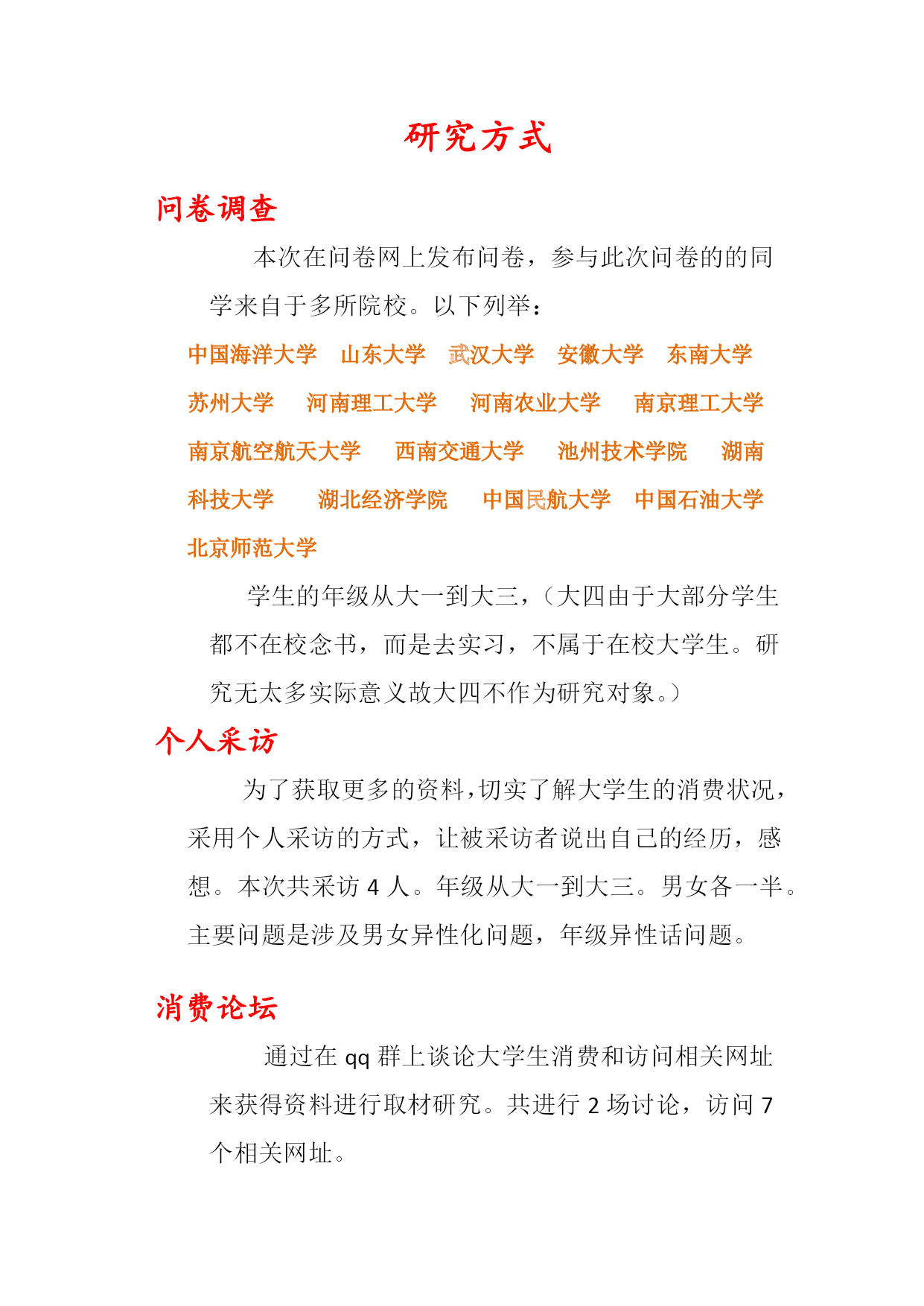 研究方式

问卷调查

本次在问卷网上发布问卷，参与此次问卷的的同学来自于多所院校。以下列举：

中国海洋大学　山东大学　武汉大学　安徽大学　东南大学　苏州大学　河南理工大学　河南农业大学　南京理工大学　南京航空航天大学　西南交通大学　池州技术学院　湖南科技大学　湖北经济学院　中国民航大学　中国石油大学　北京师范大学

学生的年级从大一到大三，（大四由于大部分学生都不在校念书，而是去实习，不属于在校大学生。研究无太多实际意义故大四不作为研究对象。）

个人采访

为了获取更多的资料，切实了解大学生的消费状况，采用个人采访的方式，让被采访者说出自己的经历，感想。本次共采访 4 人。年级从大一到大三。男女各一半。主要问题是涉及男女异性化问题，年级异性话问题。

消费论坛

通过在 qq 群上谈论大学生消费和访问相关网址来获得资料进行取材研究。共进行 2 场讨论，访问 7 个相关网址。